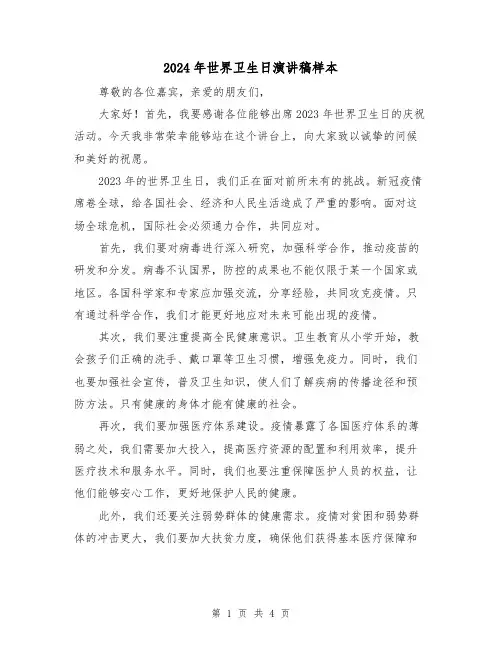 2024年世界卫生日演讲稿样本

尊敬的各位嘉宾，亲爱的朋友们，

大家好！首先，我要感谢各位能够出席2023年世界卫生日的庆祝活动。今天我非常荣幸能够站在这个讲台上，向大家致以诚挚的问候和美好的祝愿。

2023年的世界卫生日，我们正在面对前所未有的挑战。新冠疫情席卷全球，给各国社会、经济和人民生活造成了严重的影响。面对这场全球危机，国际社会必须通力合作，共同应对。

首先，我们要对病毒进行深入研究，加强科学合作，推动疫苗的研发和分发。病毒不认国界，防控的成果也不能仅限于某一个国家或地区。各国科学家和专家应加强交流，分享经验，共同攻克疫情。只有通过科学合作，我们才能更好地应对未来可能出现的疫情。

其次，我们要注重提高全民健康意识。卫生教育从小学开始，教会孩子们正确的洗手、戴口罩等卫生习惯，增强免疫力。同时，我们也要加强社会宣传，普及卫生知识，使人们了解疾病的传播途径和预防方法。只有健康的身体才能有健康的社会。

再次，我们要加强医疗体系建设。疫情暴露了各国医疗体系的薄弱之处，我们需要加大投入，提高医疗资源的配置和利用效率，提升医疗技术和服务水平。同时，我们也要注重保障医护人员的权益，让他们能够安心工作，更好地保护人民的健康。

此外，我们还要关注弱势群体的健康需求。疫情对贫困和弱势群体的冲击更大，我们要加大扶贫力度，确保他们获得基本医疗保障和

第 1 页 共 4 页